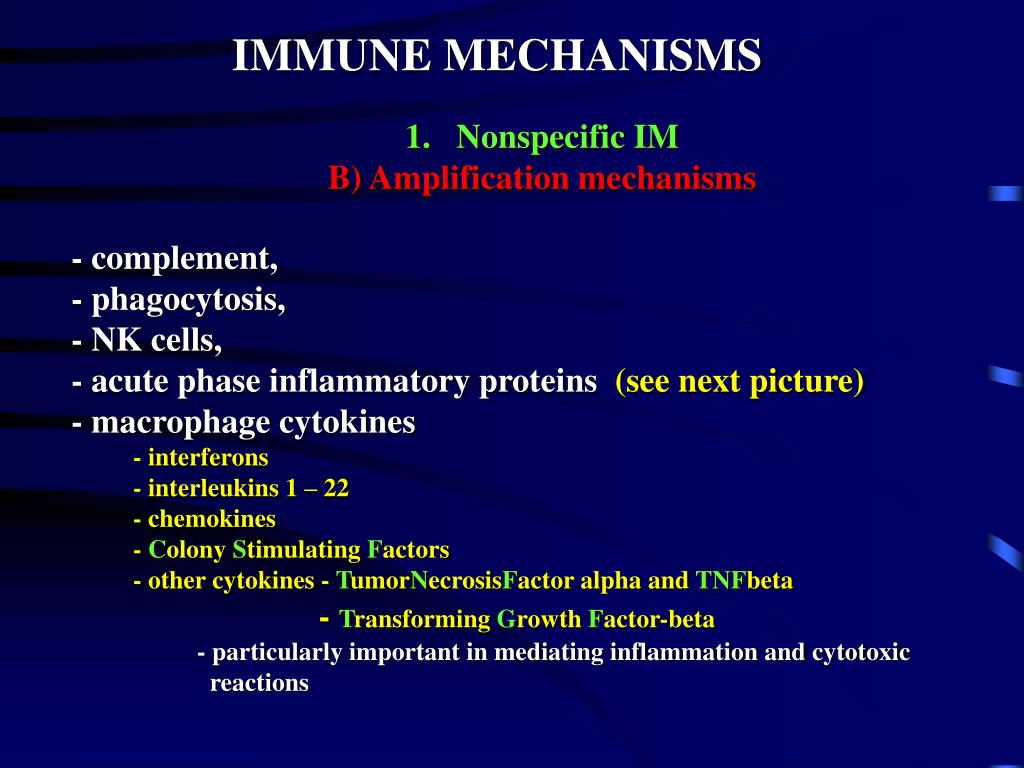 IMMUNE MECHANISMS

1. Nonspecific IM
B) Amplification mechanisms

- complement,
- phagocytosis,
- NK cells,
- acute phase inflammatory proteins (see next picture)
- macrophage cytokines
- interferons
- interleukins 1 – 22
- chemokines
- Colony Stimulating Factors
- other cytokines - TumorNecrosisFactor alpha and TNFbeta
- Transforming Growth Factor-beta
- particularly important in mediating inflammation and cytotoxic reactions